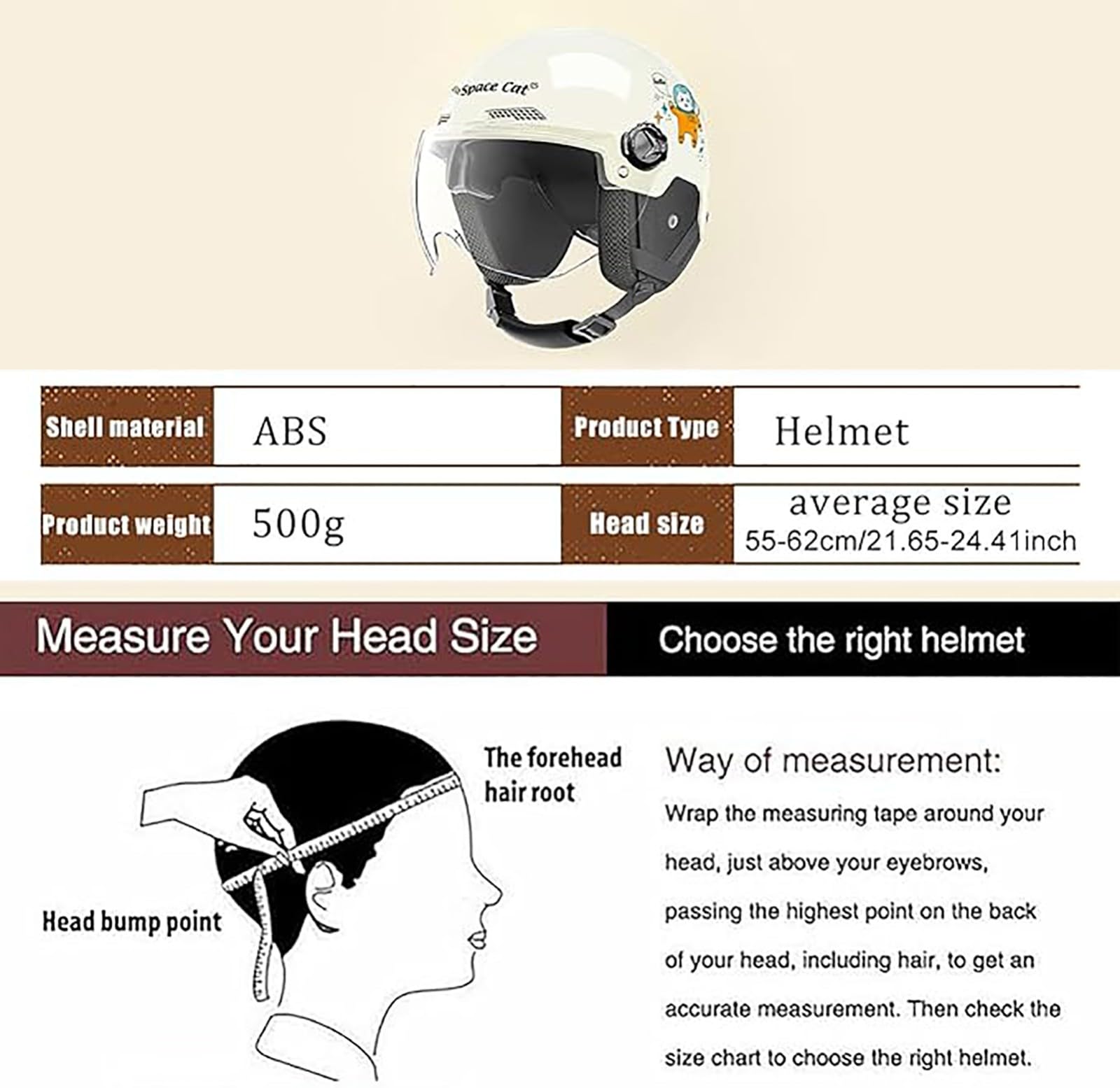 Space Cat

| Shell material | ABS | Product Type | Helmet |
|---|---|---|---|
| Product weight | 500g | Head size | average size 55-62cm/21.65-24.41inch |

Measure Your Head Size

Choose the right helmet

The forehead hair root

Head bump point

Way of measurement:

Wrap the measuring tape around your head, just above your eyebrows, passing the highest point on the back of your head, including hair, to get an accurate measurement. Then check the size chart to choose the right helmet.